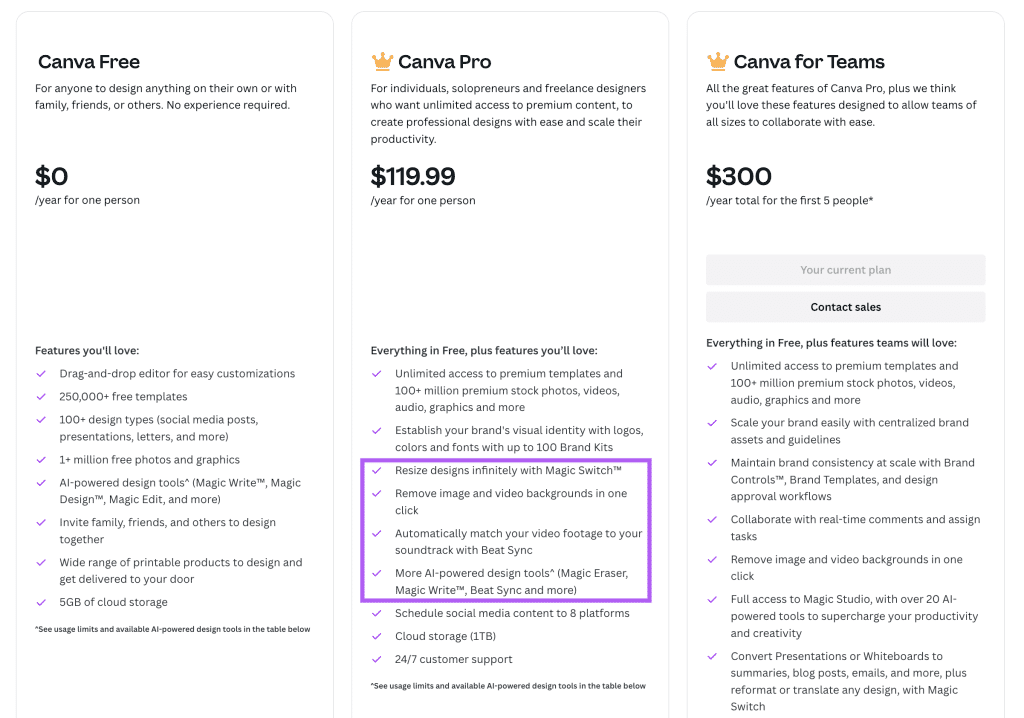 Canva Free

For anyone to design anything on their own or with family, friends, or others. No experience required.

$0
/year for one person

Features you'll love:

Drag-and-drop editor for easy customizations
250,000+ free templates
100+ design types (social media posts, presentations, letters, and more)
1+ million free photos and graphics
AI-powered design tools^ (Magic Write™, Magic Design™, Magic Edit, and more)
Invite family, friends, and others to design together
Wide range of printable products to design and get delivered to your door
5GB of cloud storage

^See usage limits and available AI-powered design tools in the table below

Canva Pro

For individuals, solopreneurs and freelance designers who want unlimited access to premium content, to create professional designs with ease and scale their productivity.

$119.99
/year for one person

Everything in Free, plus features you'll love:

Unlimited access to premium templates and 100+ million premium stock photos, videos, audio, graphics and more
Establish your brand's visual identity with logos, colors and fonts with up to 100 Brand Kits
Resize designs infinitely with Magic Switch™
Remove image and video backgrounds in one click
Automatically match your video footage to your soundtrack with Beat Sync
More AI-powered design tools^ (Magic Eraser, Magic Write™, Beat Sync and more)
Schedule social media content to 8 platforms
Cloud storage (1TB)
24/7 customer support

^See usage limits and available AI-powered design tools in the table below

Canva for Teams

All the great features of Canva Pro, plus we think you'll love these features designed to allow teams of all sizes to collaborate with ease.

$300
/year total for the first 5 people*

Your current plan

Contact sales

Everything in Free, plus features teams will love:

Unlimited access to premium templates and 100+ million premium stock photos, videos, audio, graphics and more
Scale your brand easily with centralized brand assets and guidelines
Maintain brand consistency at scale with Brand Controls™, Brand Templates, and design approval workflows
Collaborate with real-time comments and assign tasks
Remove image and video backgrounds in one click
Full access to Magic Studio, with over 20 AI-powered tools to supercharge your productivity and creativity
Convert Presentations or Whiteboards to summaries, blog posts, emails, and more, plus reformat or translate any design, with Magic Switch